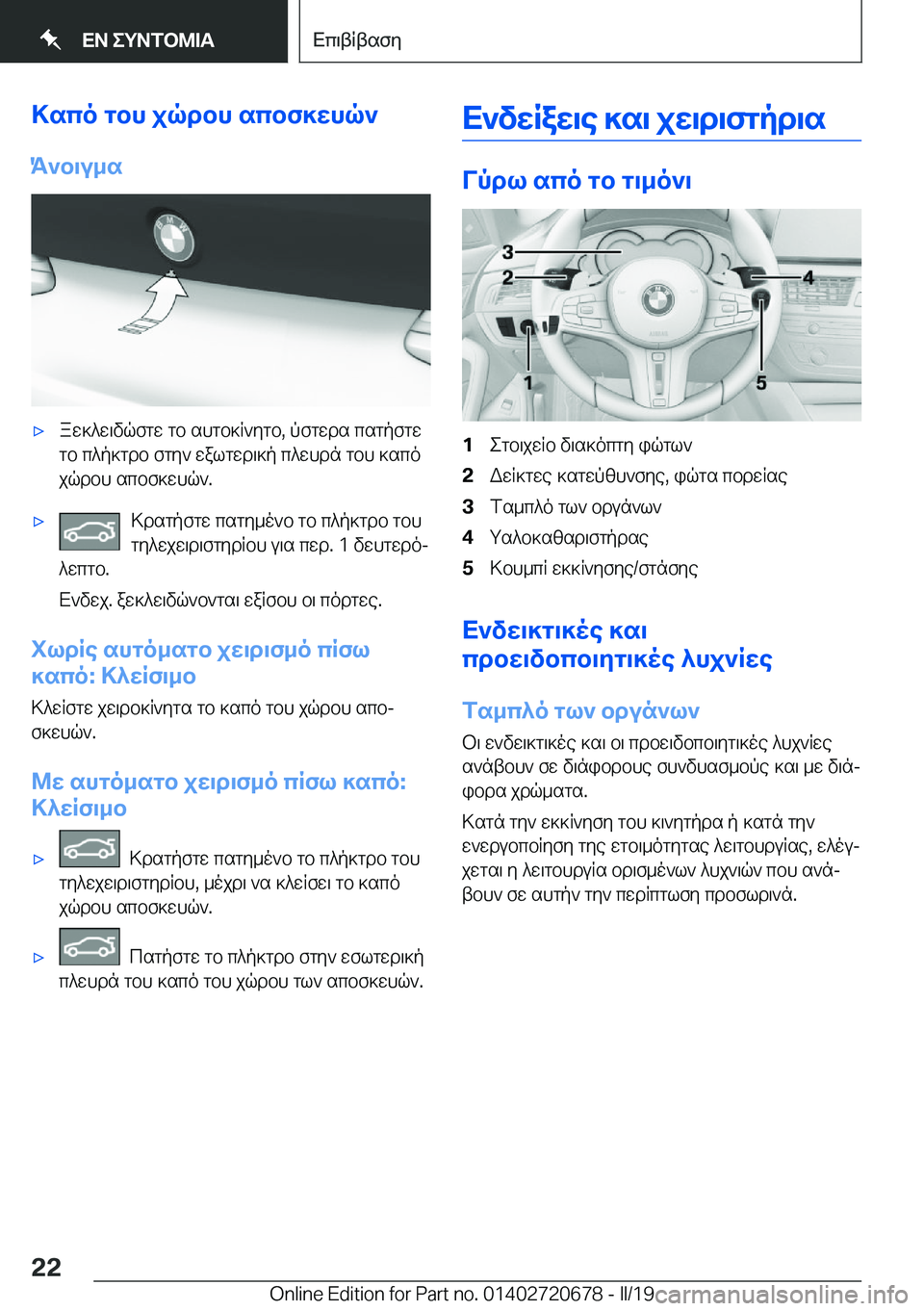 ΕΝ ΣΥΝΤΟΜΙΑ

Επιβίβαση

Καπό του χώρου αποσκευών

Άνοιγμα

▷ Ξεκλειδώστε το αυτοκίνητο, ύστερα πατήστε το πλήκτρο στην εξωτερική πλευρά του καπό χώρου αποσκευών.

▷ Κρατήστε πατημένο το πλήκτρο του τηλεχειριστηρίου για περ. 1 δευτερόλεπτο.

Ενδεχ. ξεκλειδώνονται εξίσου οι πόρτες.

Χωρίς αυτόματο χειρισμό πίσω καπό: Κλείσιμο

Κλείστε χειροκίνητα το καπό του χώρου αποσκευών.

Με αυτόματο χειρισμό πίσω καπό: Κλείσιμο

▷ Κρατήστε πατημένο το πλήκτρο του τηλεχειριστηρίου, μέχρι να κλείσει το καπό χώρου αποσκευών.

▷ Πατήστε το πλήκτρο στην εσωτερική πλευρά του καπό του χώρου των αποσκευών.

Ενδείξεις και χειριστήρια

Γύρω από το τιμόνι

3
2
4
1
5

1 Στοιχείο διακόπτη φώτων
2 Δείκτες κατεύθυνσης, φώτα πορείας
3 Ταμπλό των οργάνων
4 Υαλοκαθαριστήρας
5 Κουμπί εκκίνησης/στάσης

Ενδεικτικές και προειδοποιητικές λυχνίες

Ταμπλό των οργάνων

Οι ενδεικτικές και οι προειδοποιητικές λυχνίες ανάβουν σε διάφορους συνδυασμούς και με διάφορα χρώματα.

Κατά την εκκίνηση του κινητήρα ή κατά την ενεργοποίηση της ετοιμότητας λειτουργίας, ελέγχεται η λειτουργία ορισμένων λυχνιών που ανάβουν σε αυτήν την περίπτωση προσωρινά.

22

Online Edition for Part no. 01402720678 - II/19 carmanualsonline.info